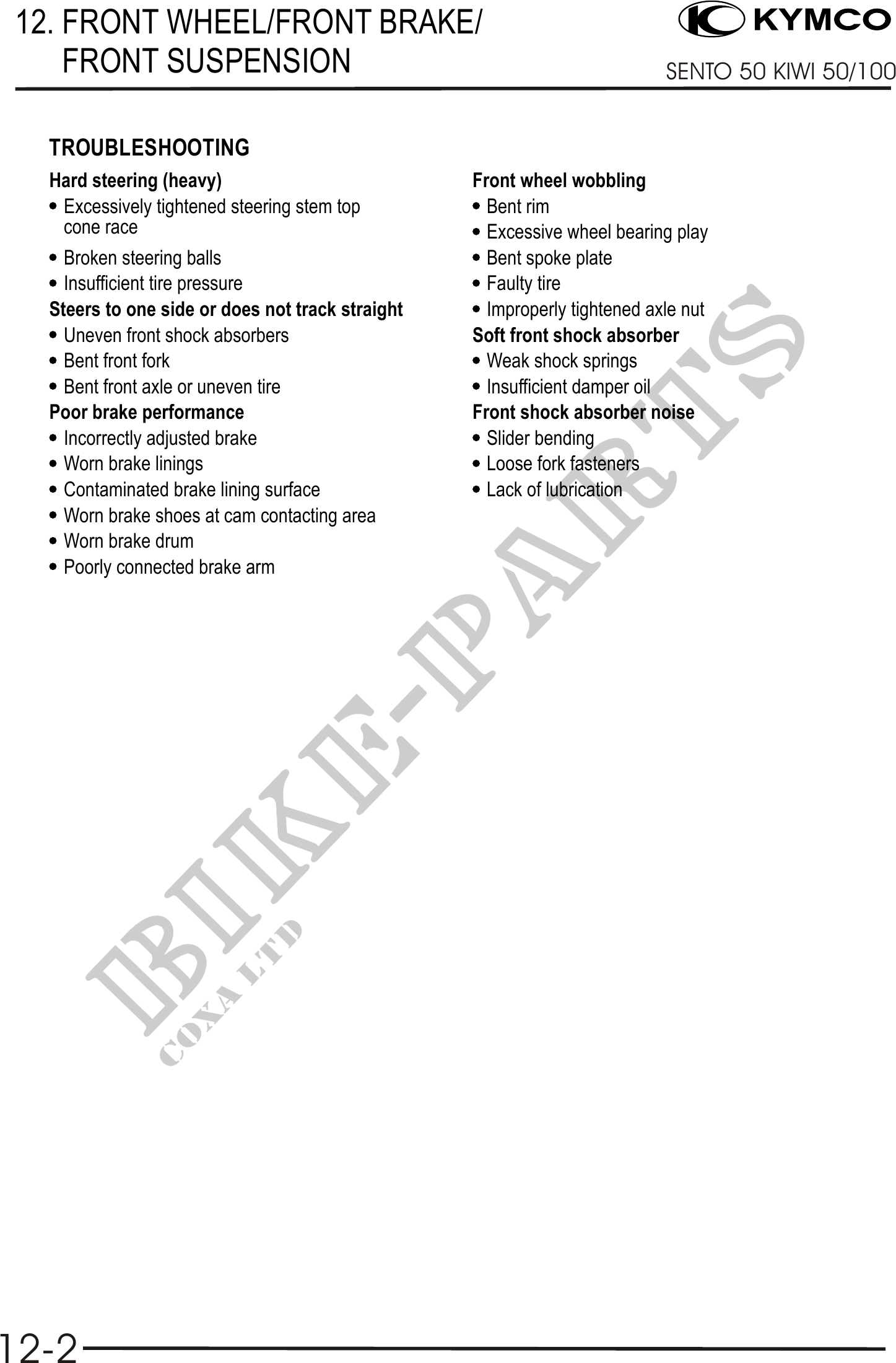 12. FRONT WHEEL/FRONT BRAKE/
FRONT SUSPENSION

KYMCO
SENTO 50 KIWI 50/100

TROUBLESHOOTING

Hard steering (heavy)
• Excessively tightened steering stem top cone race
• Broken steering balls
• Insufficient tire pressure

Steers to one side or does not track straight
• Uneven front shock absorbers
• Bent front fork
• Bent front axle or uneven tire

Poor brake performance
• Incorrectly adjusted brake
• Worn brake linings
• Contaminated brake lining surface
• Worn brake shoes at cam contacting area
• Worn brake drum
• Poorly connected brake arm

Front wheel wobbling
• Bent rim
• Excessive wheel bearing play
• Bent spoke plate
• Faulty tire
• Improperly tightened axle nut

Soft front shock absorber
• Weak shock springs
• Insufficient damper oil

Front shock absorber noise
• Slider bending
• Loose fork fasteners
• Lack of lubrication

12-2

BIKE-PARTS
COXA LTD